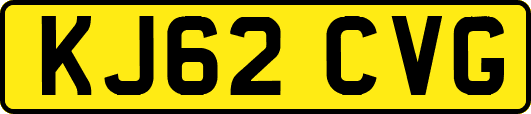 KJ62 CVG